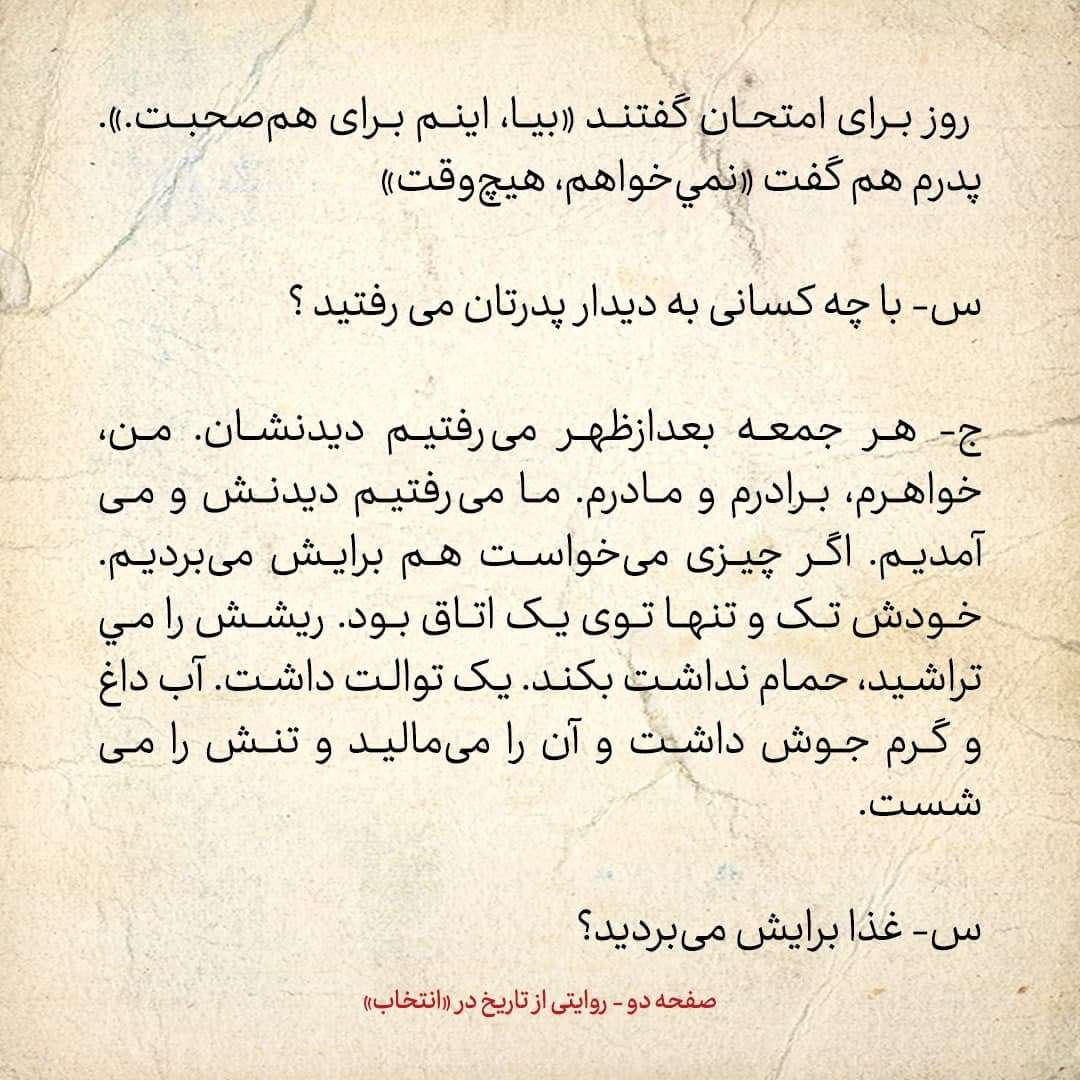 روز برای امتحان گفتند «بیا، اینم برای هم‌صحبت.». پدرم هم گفت «نمي‌خواهم، هیچ‌وقت»

س- با چه کسانی به دیدار پدرتان می رفتید ؟

ج- هر جمعه بعدازظهر می‌رفتیم دیدنشان. من، خواهرم، برادرم و مادرم. ما می‌رفتیم دیدنش و می آمدیم. اگر چیزی می‌خواست هم برایش می‌بردیم. خودش تک و تنها توی یک اتاق بود. ریشش را مي تراشید، حمام نداشت بکند. یک توالت داشت. آب داغ و گرم جوش داشت و آن را می‌مالید و تنش را می شست.

س- غذا برایش می‌بردید؟

صفحه دو - روایتی از تاریخ در «انتخاب»